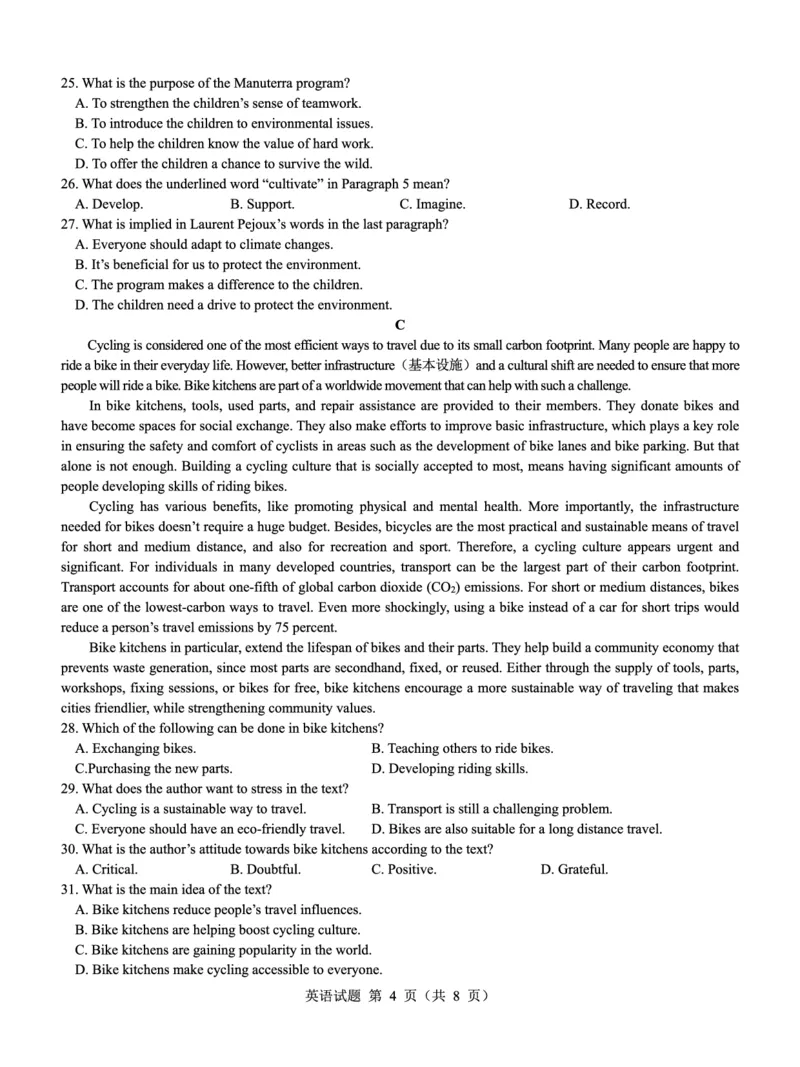 25. What is the purpose of the Manuterra program?
A. To strengthen the children's sense of teamwork.
B. To introduce the children to environmental issues.
C. To help the children know the value of hard work.
D. To offer the children a chance to survive the wild.
26. What does the underlined word "cultivate" in Paragraph 5 mean?
A. Develop. B. Support. C. Imagine. D. Record.
27. What is implied in Laurent Pejoux's words in the last paragraph?
A. Everyone should adapt to climate changes.
B. It's beneficial for us to protect the environment.
C. The program makes a difference to the children.
D. The children need a drive to protect the environment.

C

Cycling is considered one of the most efficient ways to travel due to its small carbon footprint. Many people are happy to ride a bike in their everyday life. However, better infrastructure（基本设施）and a cultural shift are needed to ensure that more people will ride a bike. Bike kitchens are part of a worldwide movement that can help with such a challenge.

In bike kitchens, tools, used parts, and repair assistance are provided to their members. They donate bikes and have become spaces for social exchange. They also make efforts to improve basic infrastructure, which plays a key role in ensuring the safety and comfort of cyclists in areas such as the development of bike lanes and bike parking. But that alone is not enough. Building a cycling culture that is socially accepted to most, means having significant amounts of people developing skills of riding bikes.

Cycling has various benefits, like promoting physical and mental health. More importantly, the infrastructure needed for bikes doesn't require a huge budget. Besides, bicycles are the most practical and sustainable means of travel for short and medium distance, and also for recreation and sport. Therefore, a cycling culture appears urgent and significant. For individuals in many developed countries, transport can be the largest part of their carbon footprint. Transport accounts for about one-fifth of global carbon dioxide ($CO_2$) emissions. For short or medium distances, bikes are one of the lowest-carbon ways to travel. Even more shockingly, using a bike instead of a car for short trips would reduce a person's travel emissions by 75 percent.

Bike kitchens in particular, extend the lifespan of bikes and their parts. They help build a community economy that prevents waste generation, since most parts are secondhand, fixed, or reused. Either through the supply of tools, parts, workshops, fixing sessions, or bikes for free, bike kitchens encourage a more sustainable way of traveling that makes cities friendlier, while strengthening community values.

28. Which of the following can be done in bike kitchens?
A. Exchanging bikes. B. Teaching others to ride bikes.
C.Purchasing the new parts. D. Developing riding skills.
29. What does the author want to stress in the text?
A. Cycling is a sustainable way to travel. B. Transport is still a challenging problem.
C. Everyone should have an eco-friendly travel. D. Bikes are also suitable for a long distance travel.
30. What is the author's attitude towards bike kitchens according to the text?
A. Critical. B. Doubtful. C. Positive. D. Grateful.
31. What is the main idea of the text?
A. Bike kitchens reduce people's travel influences.
B. Bike kitchens are helping boost cycling culture.
C. Bike kitchens are gaining popularity in the world.
D. Bike kitchens make cycling accessible to everyone.

英语试题 第 4 页（共 8 页）